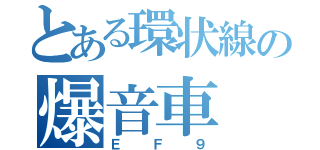 とある環状線の

爆音車

ＥＦ９